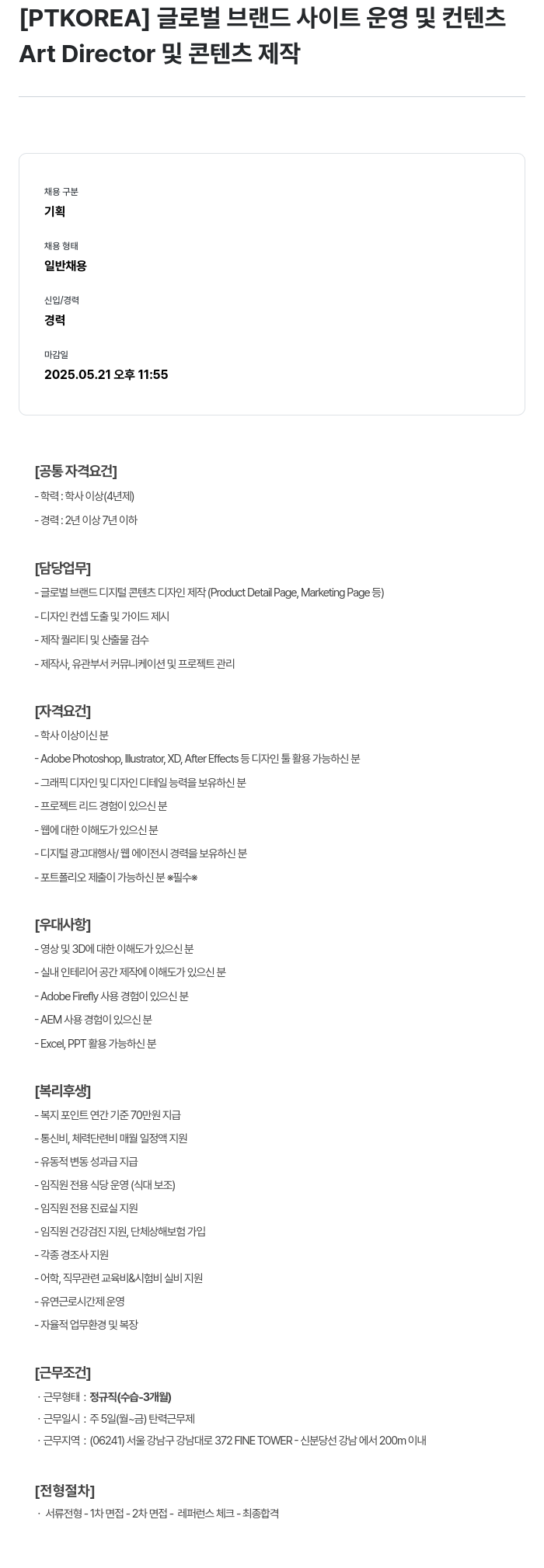 [PTKOREA] 글로벌 브랜드 사이트 운영 및 컨텐츠 Art Director 및 콘텐츠 제작

채용 구분
기획

채용 형태
일반채용

신입/경력
경력

마감일
2025.05.21 오후 11:55

[공통 자격요건]
- 학력 : 학사 이상(4년제)
- 경력 : 2년 이상 7년 이하

[담당업무]
- 글로벌 브랜드 디지털 콘텐츠 디자인 제작 (Product Detail Page, Marketing Page 등)
- 디자인 컨셉 도출 및 가이드 제시
- 제작 퀄리티 및 산출물 검수
- 제작사, 유관부서 커뮤니케이션 및 프로젝트 관리

[자격요건]
- 학사 이상이신 분
- Adobe Photoshop, Illustrator, XD, After Effects 등 디자인 툴 활용 가능하신 분
- 그래픽 디자인 및 디자인 디테일 능력을 보유하신 분
- 프로젝트 리드 경험이 있으신 분
- 웹에 대한 이해도가 있으신 분
- 디지털 광고대행사/ 웹 에이전시 경력을 보유하신 분
- 포트폴리오 제출이 가능하신 분 ※필수※

[우대사항]
- 영상 및 3D에 대한 이해도가 있으신 분
- 실내 인테리어 공간 제작에 이해도가 있으신 분
- Adobe Firefly 사용 경험이 있으신 분
- AEM 사용 경험이 있으신 분
- Excel, PPT 활용 가능하신 분

[복리후생]
- 복지 포인트 연간 기준 70만원 지급
- 통신비, 체력단련비 매월 일정액 지원
- 유동적 변동 성과급 지급
- 임직원 전용 식당 운영 (식대 보조)
- 임직원 전용 진료실 지원
- 임직원 건강검진 지원, 단체상해보험 가입
- 각종 경조사 지원
- 어학, 직무관련 교육비&시험비 실비 지원
- 유연근로시간제 운영
- 자율적 업무환경 및 복장

[근무조건]
· 근무형태 : 정규직(수습-3개월)
· 근무일시 : 주 5일(월~금) 탄력근무제
· 근무지역 : (06241) 서울 강남구 강남대로 372 FINE TOWER - 신분당선 강남 에서 200m 이내

[전형절차]
· 서류전형 - 1차 면접 - 2차 면접 - 레퍼런스 체크 - 최종합격